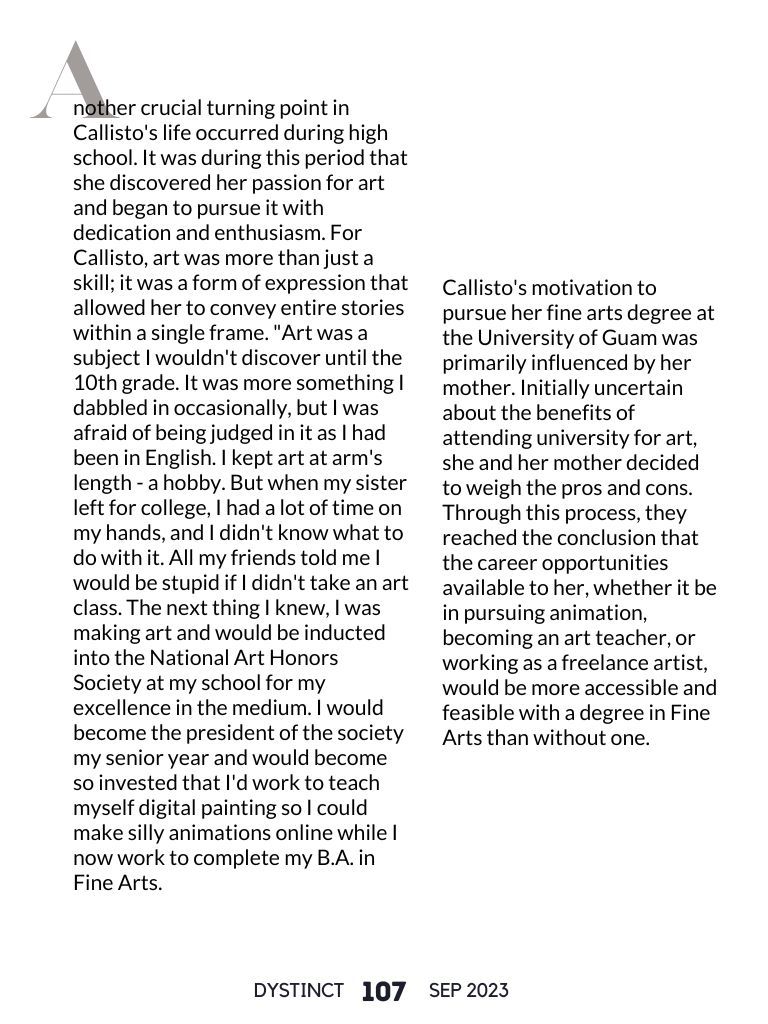 Another crucial turning point in Callisto's life occurred during high school. It was during this period that she discovered her passion for art and began to pursue it with dedication and enthusiasm. For Callisto, art was more than just a skill; it was a form of expression that allowed her to convey entire stories within a single frame. "Art was a subject I wouldn't discover until the 10th grade. It was more something I dabbled in occasionally, but I was afraid of being judged in it as I had been in English. I kept art at arm's length - a hobby. But when my sister left for college, I had a lot of time on my hands, and I didn't know what to do with it. All my friends told me I would be stupid if I didn't take an art class. The next thing I knew, I was making art and would be inducted into the National Art Honors Society at my school for my excellence in the medium. I would become the president of the society my senior year and would become so invested that I'd work to teach myself digital painting so I could make silly animations online while I now work to complete my B.A. in Fine Arts.

Callisto's motivation to pursue her fine arts degree at the University of Guam was primarily influenced by her mother. Initially uncertain about the benefits of attending university for art, she and her mother decided to weigh the pros and cons. Through this process, they reached the conclusion that the career opportunities available to her, whether it be in pursuing animation, becoming an art teacher, or working as a freelance artist, would be more accessible and feasible with a degree in Fine Arts than without one.

DYSTINCT 107 SEP 2023